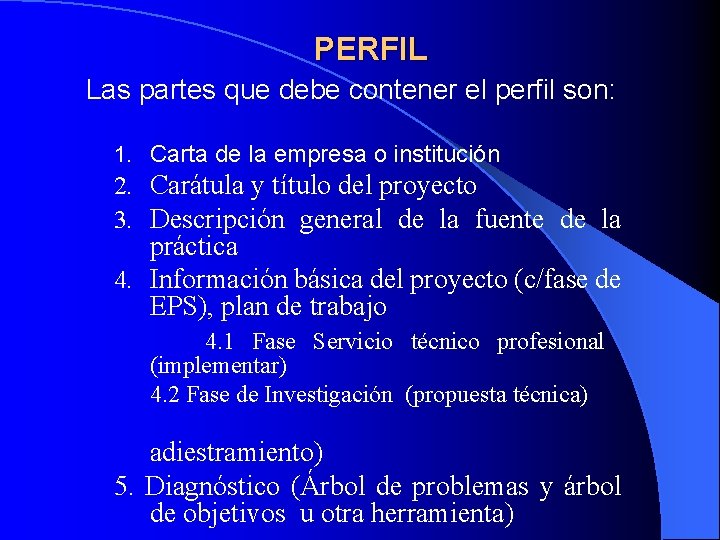 PERFIL

Las partes que debe contener el perfil son:

1. Carta de la empresa o institución
2. Carátula y título del proyecto
3. Descripción general de la fuente de la práctica
4. Información básica del proyecto (c/fase de EPS), plan de trabajo

4.1 Fase Servicio técnico profesional (implementar)
4.2 Fase de Investigación (propuesta técnica)

adiestramiento)

5. Diagnóstico (Árbol de problemas y árbol de objetivos u otra herramienta)